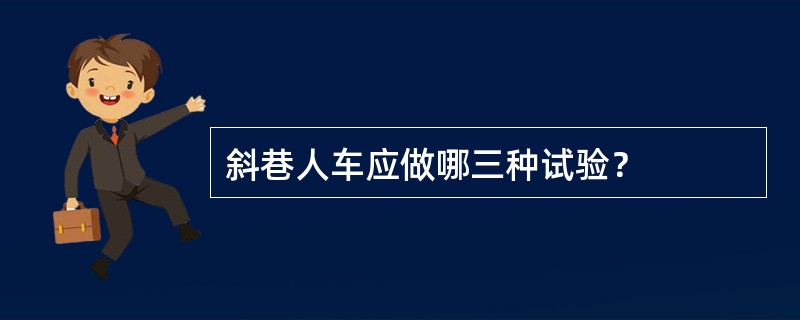 斜巷人车应做哪三种试验？